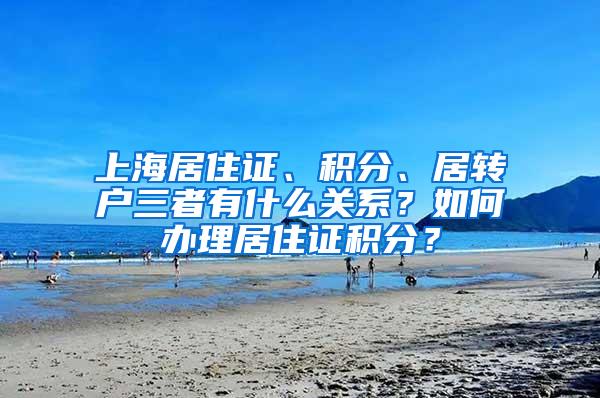 上海居住证、积分、居转户三者有什么关系？如何办理居住证积分？